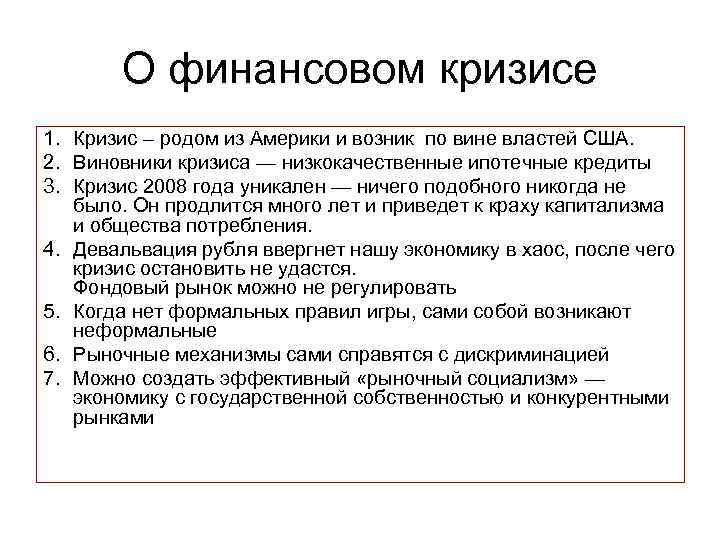 О финансовом кризисе

1. Кризис – родом из Америки и возник по вине властей США.
2. Виновники кризиса — низкокачественные ипотечные кредиты
3. Кризис 2008 года уникален — ничего подобного никогда не было. Он продлится много лет и приведет к краху капитализма и общества потребления.
4. Девальвация рубля ввергнет нашу экономику в хаос, после чего кризис остановить не удастся.
Фондовый рынок можно не регулировать
5. Когда нет формальных правил игры, сами собой возникают неформальные
6. Рыночные механизмы сами справятся с дискриминацией
7. Можно создать эффективный «рыночный социализм» — экономику с государственной собственностью и конкурентными рынками